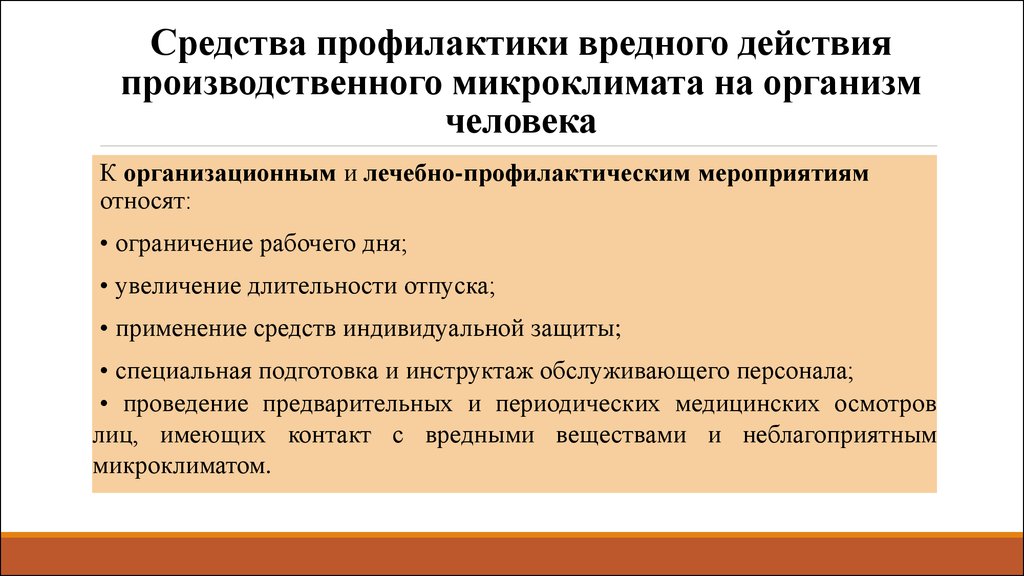 Средства профилактики вредного действия производственного микроклимата на организм человека

К организационным и лечебно-профилактическим мероприятиям относят:

• ограничение рабочего дня;

• увеличение длительности отпуска;

• применение средств индивидуальной защиты;

• специальная подготовка и инструктаж обслуживающего персонала;

• проведение предварительных и периодических медицинских осмотров лиц, имеющих контакт с вредными веществами и неблагоприятным микроклиматом.